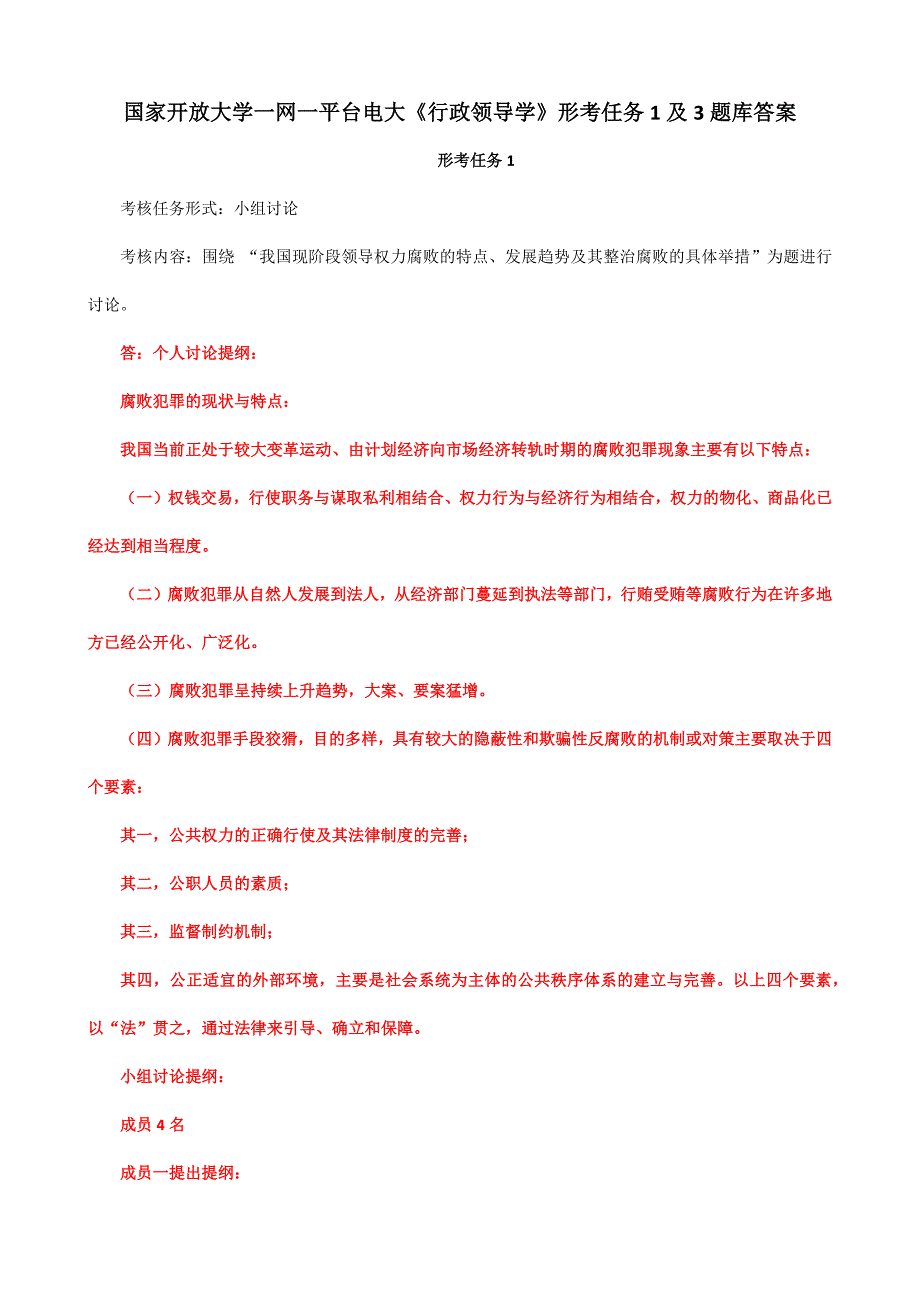 国家开放大学一网一平台电大《行政领导学》形考任务 1 及 3 题库答案

形考任务 1

考核任务形式：小组讨论

考核内容：围绕 “我国现阶段领导权力腐败的特点、发展趋势及其整治腐败的具体举措”为题进行讨论。

答：个人讨论提纲：

腐败犯罪的现状与特点：

我国当前正处于较大变革运动、由计划经济向市场经济转轨时期的腐败犯罪现象主要有以下特点：

（一）权钱交易，行使职务与谋取私利相结合、权力行为与经济行为相结合，权力的物化、商品化已经达到相当程度。

（二）腐败犯罪从自然人发展到法人，从经济部门蔓延到执法等部门，行贿受贿等腐败行为在许多地方已经公开化、广泛化。

（三）腐败犯罪呈持续上升趋势，大案、要案猛增。

（四）腐败犯罪手段狡猾，目的多样，具有较大的隐蔽性和欺骗性反腐败的机制或对策主要取决于四个要素：

其一，公共权力的正确行使及其法律制度的完善；

其二，公职人员的素质；

其三，监督制约机制；

其四，公正适宜的外部环境，主要是社会系统为主体的公共秩序体系的建立与完善。以上四个要素，以“法”贯之，通过法律来引导、确立和保障。

小组讨论提纲：

成员 4 名

成员一提出提纲：